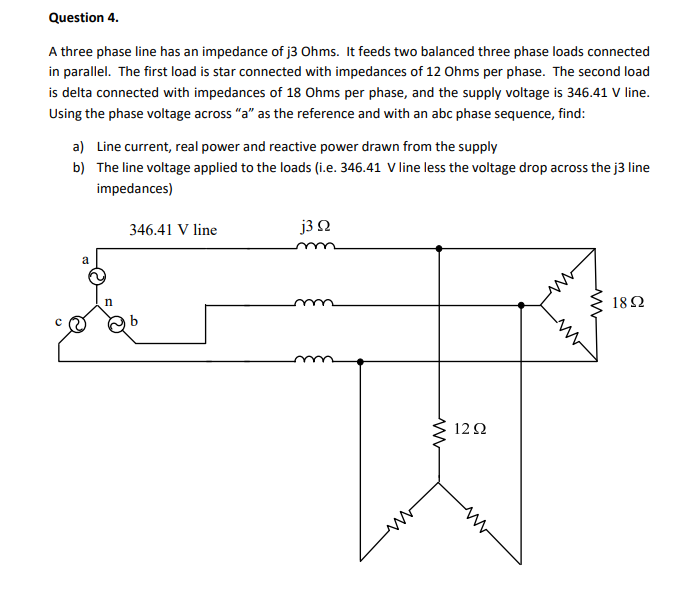 Question 4.

A three phase line has an impedance of j3 Ohms. It feeds two balanced three phase loads connected in parallel. The first load is star connected with impedances of 12 Ohms per phase. The second load is delta connected with impedances of 18 Ohms per phase, and the supply voltage is 346.41 V line. Using the phase voltage across "a" as the reference and with an abc phase sequence, find:

a) Line current, real power and reactive power drawn from the supply
b) The line voltage applied to the loads (i.e. 346.41 V line less the voltage drop across the j3 line impedances)

346.41 V line
j3 Ω
a
n
c
b
18 Ω
12 Ω